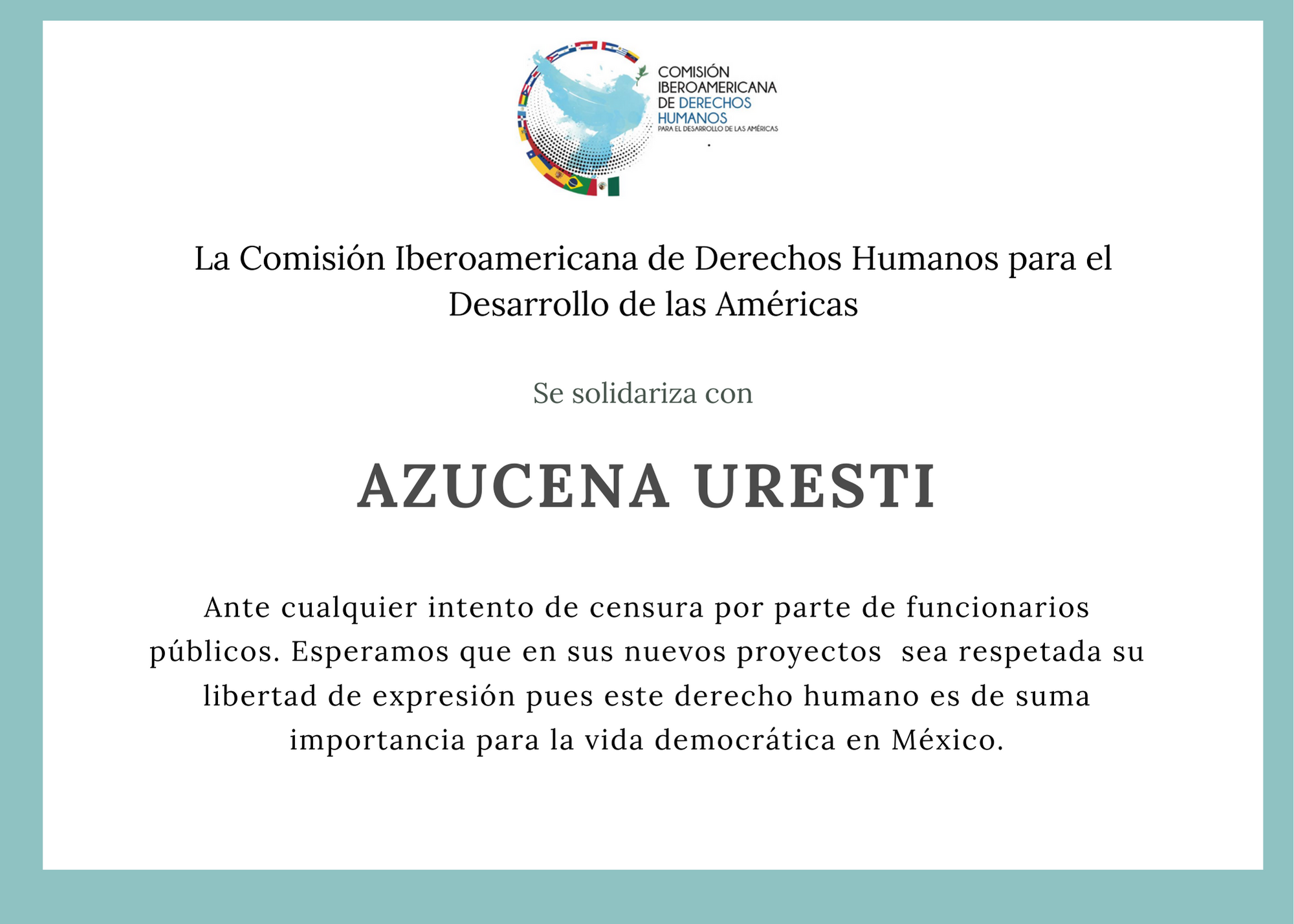 COMISIÓN IBEROAMERICANA DE DERECHOS HUMANOS
PARA EL DESARROLLO DE LAS AMÉRICAS

La Comisión Iberoamericana de Derechos Humanos para el Desarrollo de las Américas

Se solidariza con

AZUCENA URESTI

Ante cualquier intento de censura por parte de funcionarios públicos. Esperamos que en sus nuevos proyectos sea respetada su libertad de expresión pues este derecho humano es de suma importancia para la vida democrática en México.